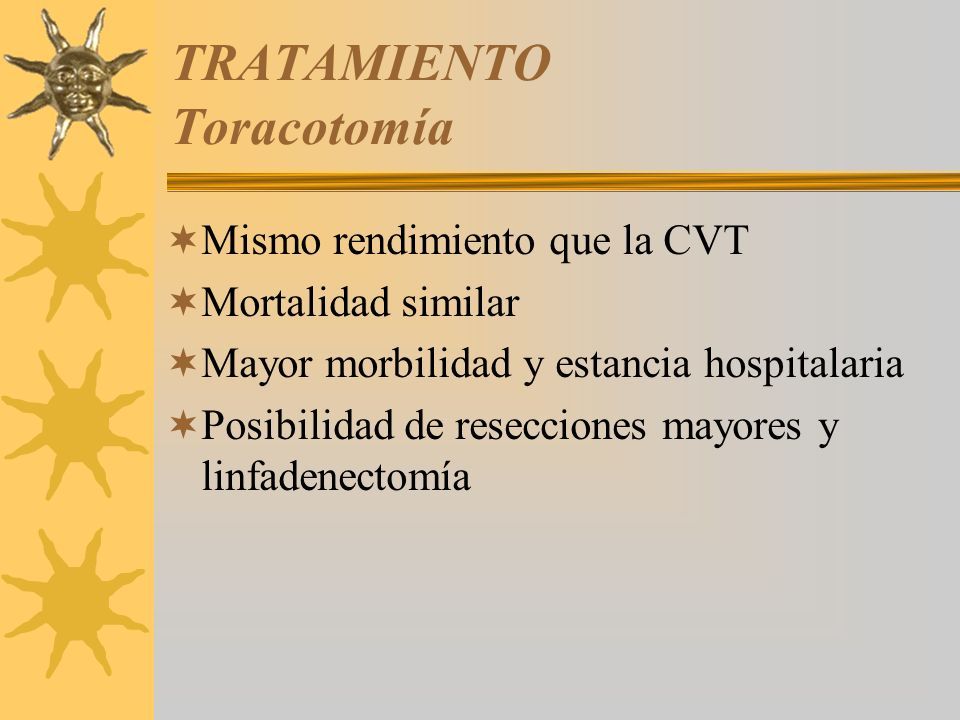 TRATAMIENTO
Toracotomía

Mismo rendimiento que la CVT

Mortalidad similar

Mayor morbilidad y estancia hospitalaria

Posibilidad de resecciones mayores y linfadenectomía